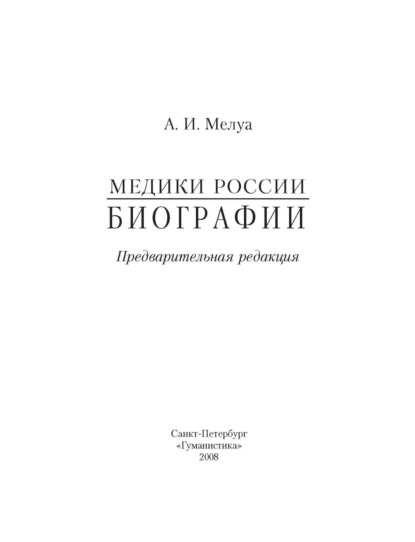 А. И. Мелуа

МЕДИКИ РОССИИ
БИОГРАФИИ

Предварительная редакция

Санкт-Петербург
«Гуманистика»
2008